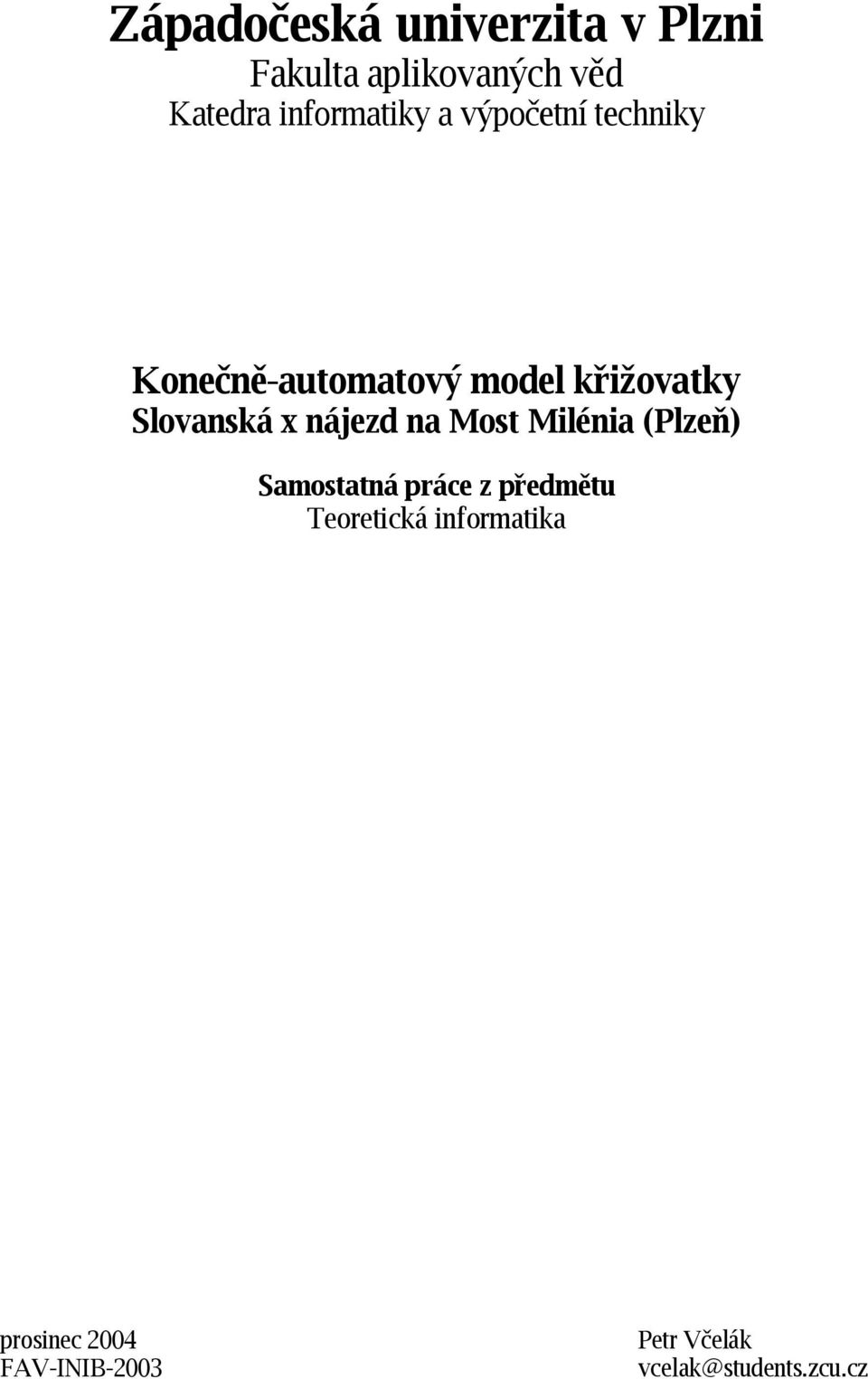 Západočeská univerzita v Plzni
Fakulta aplikovaných věd
Katedra informatiky a výpočetní techniky

Konečně-automatový model křižovatky
Slovanská x nájezd na Most Milénia (Plzeň)

Samostatná práce z předmětu
Teoretická informatika

prosinec 2004
FAV-INIB-2003

Petr Včelák
vcelak@students.zcu.cz